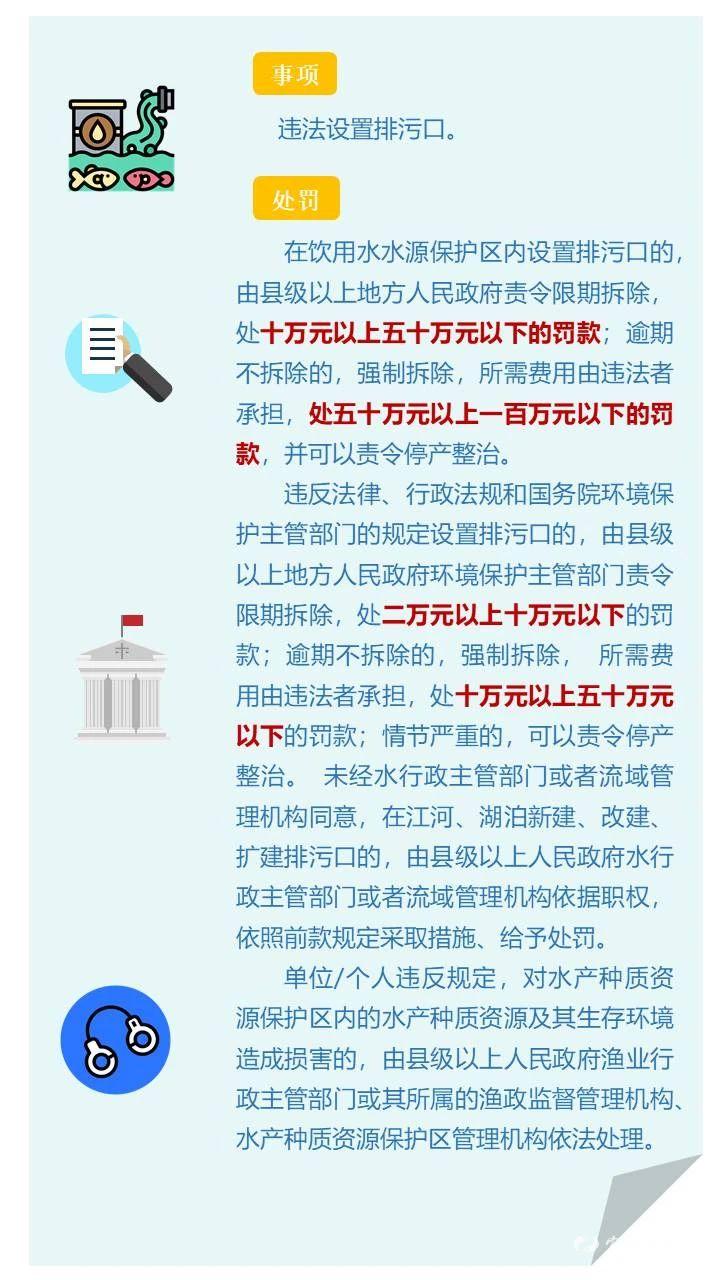 事项

违法设置排污口。

处罚

在饮用水水源保护区内设置排污口的，由县级以上地方人民政府责令限期拆除，处十万元以上五十万元以下的罚款；逾期不拆除的，强制拆除，所需费用由违法者承担，处五十万元以上一百万元以下的罚款，并可以责令停产整治。

违反法律、行政法规和国务院环境保护主管部门的规定设置排污口的，由县级以上地方人民政府环境保护主管部门责令限期拆除，处二万元以上十万元以下的罚款；逾期不拆除的，强制拆除， 所需费用由违法者承担，处十万元以上五十万元以下的罚款；情节严重的，可以责令停产整治。 未经水行政主管部门或者流域管理机构同意，在江河、湖泊新建、改建、扩建排污口的，由县级以上人民政府水行政主管部门或者流域管理机构依据职权，依照前款规定采取措施、给予处罚。

单位/个人违反规定，对水产种质资源保护区内的水产种质资源及其生存环境造成损害的，由县级以上人民政府渔业行政主管部门或其所属的渔政监督管理机构、水产种质资源保护区管理机构依法处理。